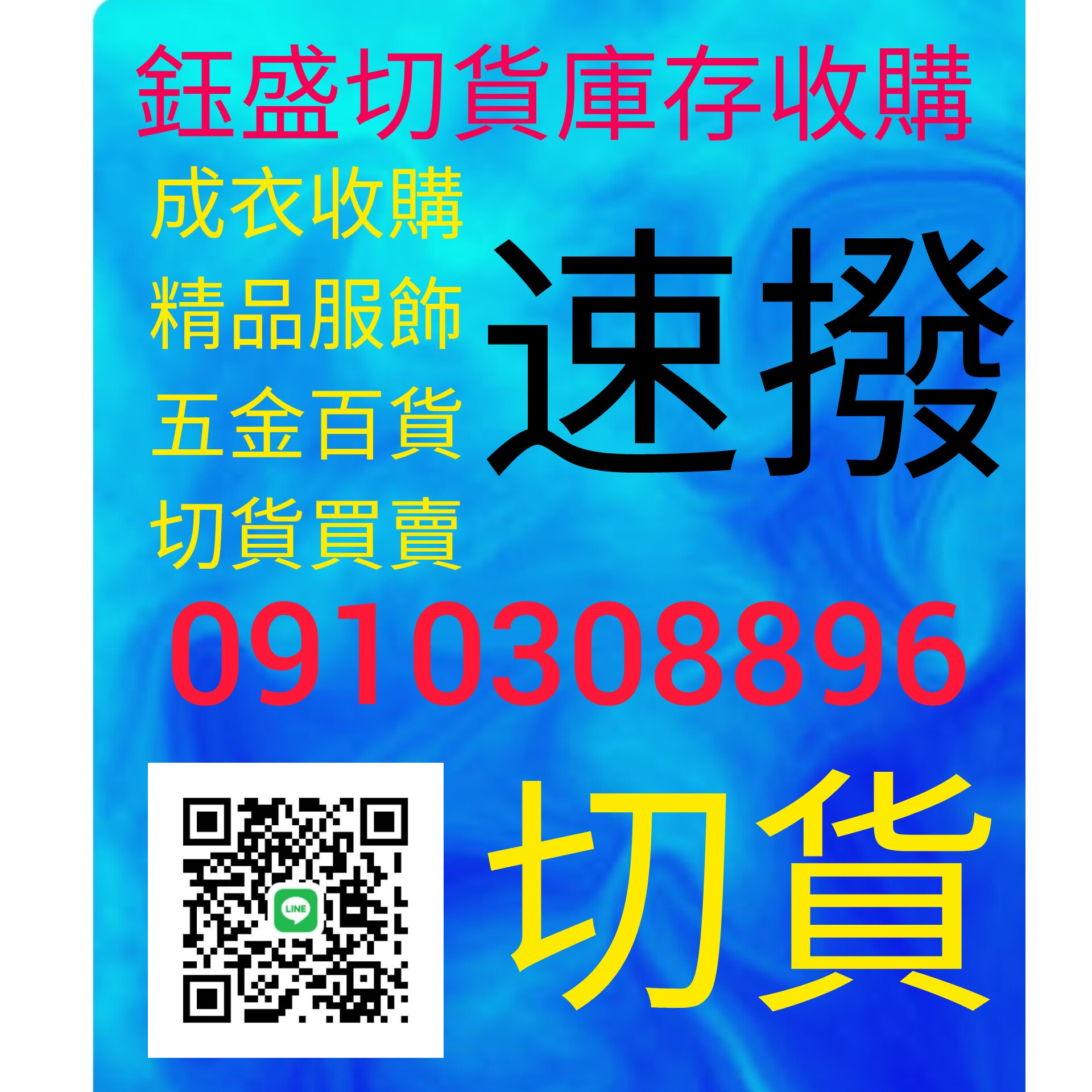 鈺盛切貨庫存收購

成衣收購
精品服飾
五金百貨
切貨買賣

速撥

0910308896

LINE

切貨